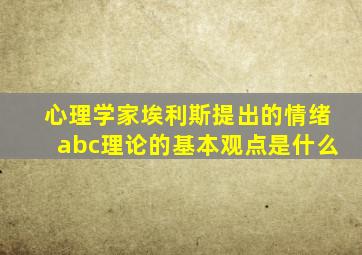 心理学家埃利斯提出的情绪abc理论的基本观点是什么